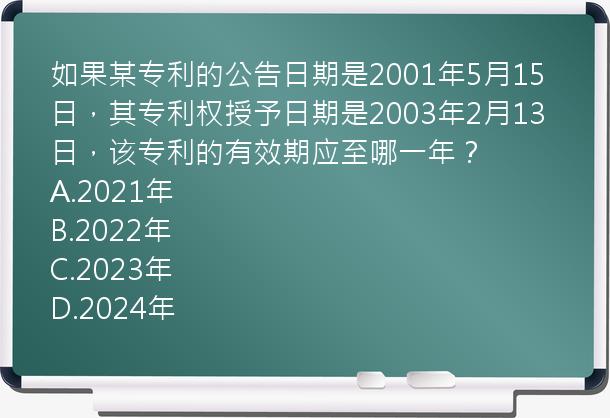 如果某专利的公告日期是2001年5月15日，其专利权授予日期是2003年2月13日，该专利的有效期应至哪一年？
A.2021年
B.2022年
C.2023年
D.2024年